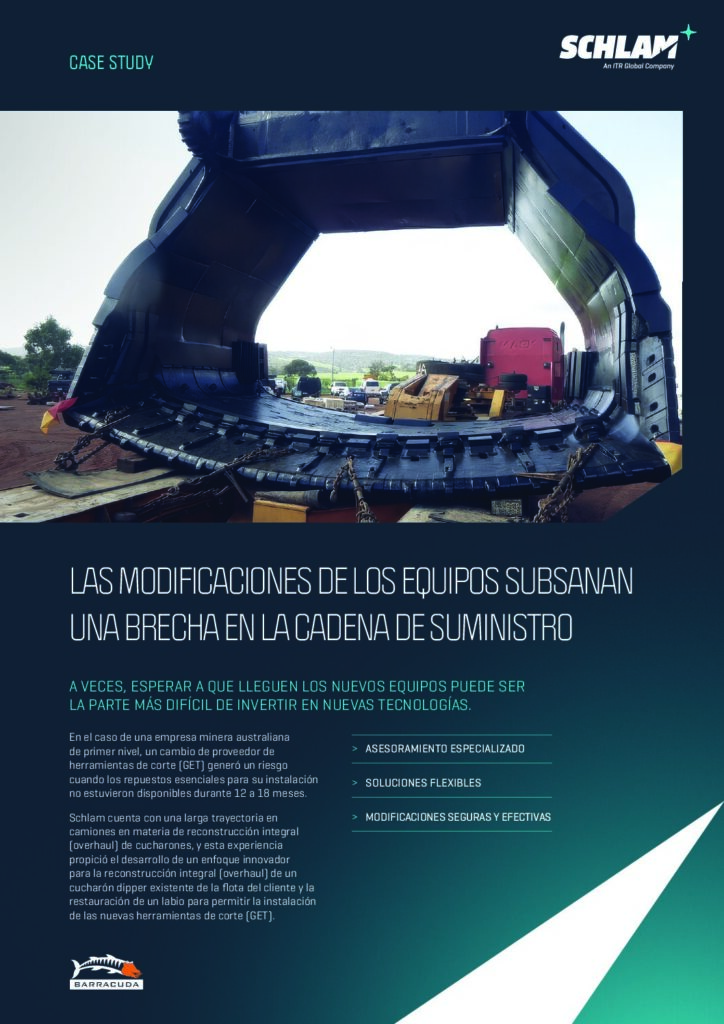 CASE STUDY

SCHLAM
An ITR Global Company

LAS MODIFICACIONES DE LOS EQUIPOS SUBSANAN UNA BRECHA EN LA CADENA DE SUMINISTRO

A VECES, ESPERAR A QUE LLEGUEN LOS NUEVOS EQUIPOS PUEDE SER LA PARTE MÁS DIFÍCIL DE INVERTIR EN NUEVAS TECNOLOGÍAS.

En el caso de una empresa minera australiana de primer nivel, un cambio de proveedor de herramientas de corte (GET) generó un riesgo cuando los repuestos esenciales para su instalación no estuvieron disponibles durante 12 a 18 meses.

Schlam cuenta con una larga trayectoria en camiones en materia de reconstrucción integral (overhaul) de cucharones, y esta experiencia propició el desarrollo de un enfoque innovador para la reconstrucción integral (overhaul) de un cucharón dipper existente de la flota del cliente y la restauración de un labio para permitir la instalación de las nuevas herramientas de corte (GET).

> ASESORAMIENTO ESPECIALIZADO

> SOLUCIONES FLEXIBLES

> MODIFICACIONES SEGURAS Y EFECTIVAS

BARRACUDA